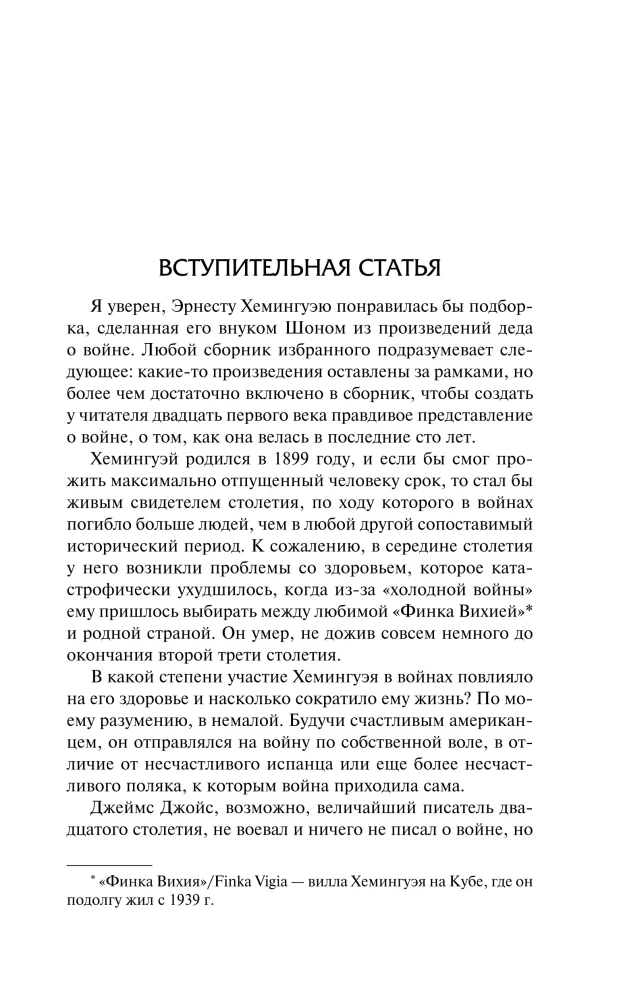 ВСТУПИТЕЛЬНАЯ СТАТЬЯ

Я уверен, Эрнесту Хемингуэю понравилась бы подборка, сделанная его внуком Шоном из произведений деда о войне. Любой сборник избранного подразумевает следующее: какие-то произведения оставлены за рамками, но более чем достаточно включено в сборник, чтобы создать у читателя двадцать первого века правдивое представление о войне, о том, как она велась в последние сто лет.

Хемингуэй родился в 1899 году, и если бы смог прожить максимально отпущенный человеку срок, то стал бы живым свидетелем столетия, по ходу которого в войнах погибло больше людей, чем в любой другой сопоставимый исторический период. К сожалению, в середине столетия у него возникли проблемы со здоровьем, которое катастрофически ухудшилось, когда из-за «холодной войны» ему пришлось выбирать между любимой «Финка Вихией»* и родной страной. Он умер, не дожив совсем немного до окончания второй трети столетия.

В какой степени участие Хемингуэя в войнах повлияло на его здоровье и насколько сократило ему жизнь? По моему разумению, в немалой. Будучи счастливым американцем, он отправлялся на войну по собственной воле, в отличие от несчастливого испанца или еще более несчастливого поляка, к которым война приходила сама.

Джеймс Джойс, возможно, величайший писатель двадцатого столетия, не воевал и ничего не писал о войне, но

* «Финка Вихия»/Finka Vigia — вилла Хемингуэя на Кубе, где он подолгу жил с 1939 г.